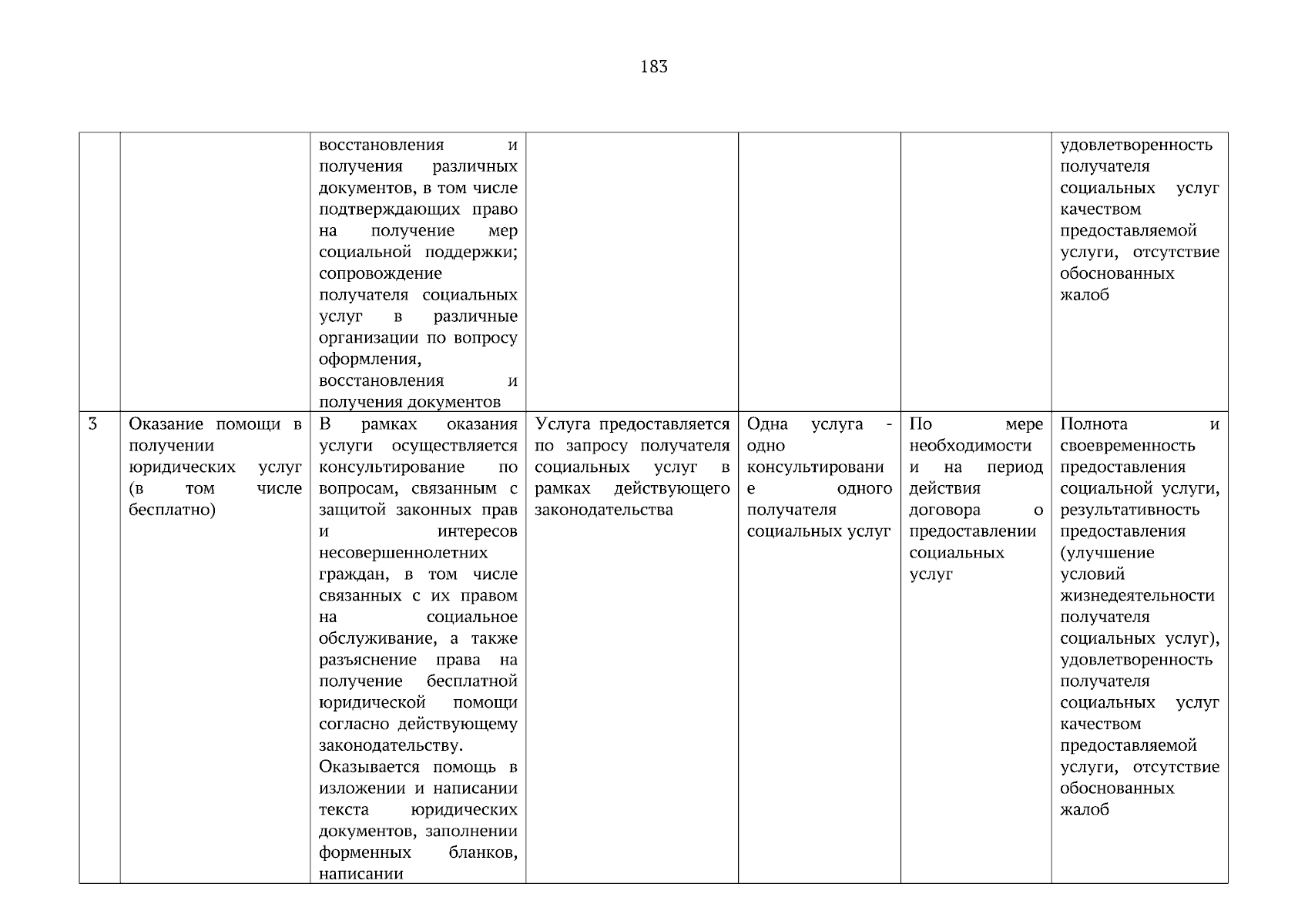 183

| | | | | | | |
|---|---|---|---|---|---|---|
| | | восстановления и получения различных документов, в том числе подтверждающих право на получение мер социальной поддержки; сопровождение получателя социальных услуг в различные организации по вопросу оформления, восстановления и получения документов | | | | удовлетворенность получателя социальных услуг качеством предоставляемой услуги, отсутствие обоснованных жалоб |
| 3 | Оказание помощи в получении юридических услуг (в том числе бесплатно) | В рамках оказания услуги осуществляется консультирование по вопросам, связанным с защитой законных прав и интересов несовершеннолетних граждан, в том числе связанных с их правом на социальное обслуживание, а также разъяснение права на получение бесплатной юридической помощи согласно действующему законодательству. Оказывается помощь в изложении и написании текста юридических документов, заполнении форменных бланков, написании | Услуга предоставляется по запросу получателя социальных услуг в рамках действующего законодательства | Одна услуга - одно консультирование одного получателя социальных услуг | По мере необходимости и на период действия договора о предоставлении социальных услуг | Полнота и своевременность предоставления социальной услуги, результативность предоставления (улучшение условий жизнедеятельности получателя социальных услуг), удовлетворенность получателя социальных услуг качеством предоставляемой услуги, отсутствие обоснованных жалоб |